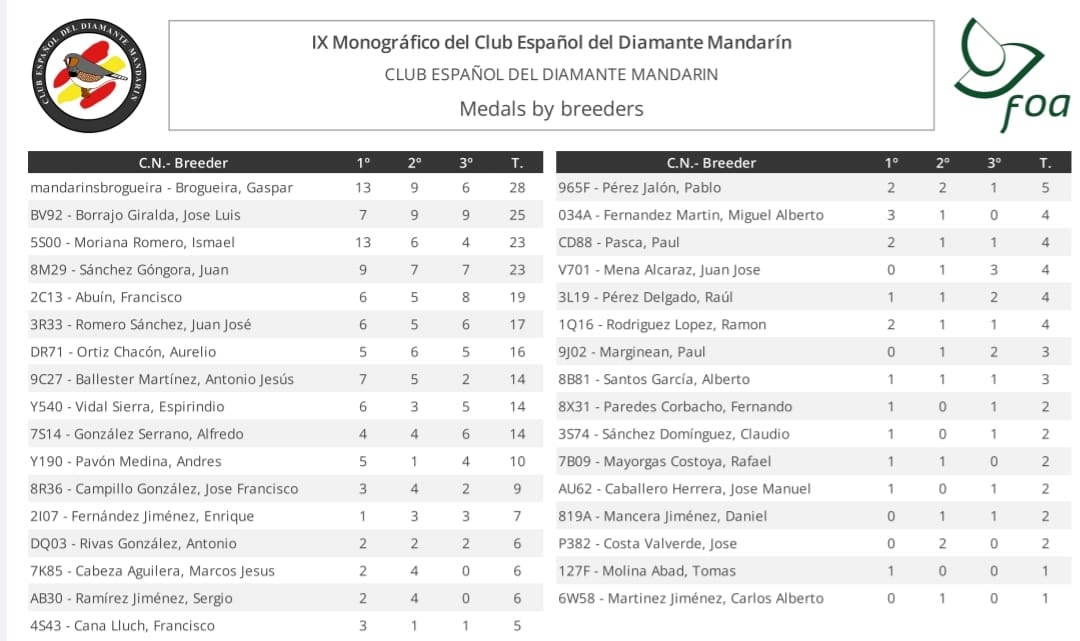 CLUB ESPAÑOL DEL DIAMANTE MANDARÍN

IX Monográfico del Club Español del Diamante Mandarín
CLUB ESPAÑOL DEL DIAMANTE MANDARIN
Medals by breeders

foa

| C.N.- Breeder | 1º | 2º | 3º | T. |
|---|---|---|---|---|
| mandarinsbrogueira - Brogueira, Gaspar | 13 | 9 | 6 | 28 |
| BV92 - Borrajo Giralda, Jose Luis | 7 | 9 | 9 | 25 |
| 5S00 - Moriana Romero, Ismael | 13 | 6 | 4 | 23 |
| 8M29 - Sánchez Góngora, Juan | 9 | 7 | 7 | 23 |
| 2C13 - Abuín, Francisco | 6 | 5 | 8 | 19 |
| 3R33 - Romero Sánchez, Juan José | 6 | 5 | 6 | 17 |
| DR71 - Ortiz Chacón, Aurelio | 5 | 6 | 5 | 16 |
| 9C27 - Ballester Martínez, Antonio Jesús | 7 | 5 | 2 | 14 |
| Y540 - Vidal Sierra, Espirindio | 6 | 3 | 5 | 14 |
| 7S14 - González Serrano, Alfredo | 4 | 4 | 6 | 14 |
| Y190 - Pavón Medina, Andres | 5 | 1 | 4 | 10 |
| 8R36 - Campillo González, Jose Francisco | 3 | 4 | 2 | 9 |
| 2I07 - Fernández Jiménez, Enrique | 1 | 3 | 3 | 7 |
| DQ03 - Rivas González, Antonio | 2 | 2 | 2 | 6 |
| 7K85 - Cabeza Aguilera, Marcos Jesus | 2 | 4 | 0 | 6 |
| AB30 - Ramírez Jiménez, Sergio | 2 | 4 | 0 | 6 |
| 4S43 - Cana Lluch, Francisco | 3 | 1 | 1 | 5 |

| C.N.- Breeder | 1º | 2º | 3º | T. |
|---|---|---|---|---|
| 965F - Pérez Jalón, Pablo | 2 | 2 | 1 | 5 |
| 034A - Fernandez Martin, Miguel Alberto | 3 | 1 | 0 | 4 |
| CD88 - Pasca, Paul | 2 | 1 | 1 | 4 |
| V701 - Mena Alcaraz, Juan Jose | 0 | 1 | 3 | 4 |
| 3L19 - Pérez Delgado, Raúl | 1 | 1 | 2 | 4 |
| 1Q16 - Rodriguez Lopez, Ramon | 2 | 1 | 1 | 4 |
| 9J02 - Marginean, Paul | 0 | 1 | 2 | 3 |
| 8B81 - Santos García, Alberto | 1 | 1 | 1 | 3 |
| 8X31 - Paredes Corbacho, Fernando | 1 | 0 | 1 | 2 |
| 3S74 - Sánchez Domínguez, Claudio | 1 | 0 | 1 | 2 |
| 7B09 - Mayorgas Costoya, Rafael | 1 | 1 | 0 | 2 |
| AU62 - Caballero Herrera, Jose Manuel | 1 | 0 | 1 | 2 |
| 819A - Mancera Jiménez, Daniel | 0 | 1 | 1 | 2 |
| P382 - Costa Valverde, Jose | 0 | 2 | 0 | 2 |
| 127F - Molina Abad, Tomas | 1 | 0 | 0 | 1 |
| 6W58 - Martinez Jiménez, Carlos Alberto | 0 | 1 | 0 | 1 |